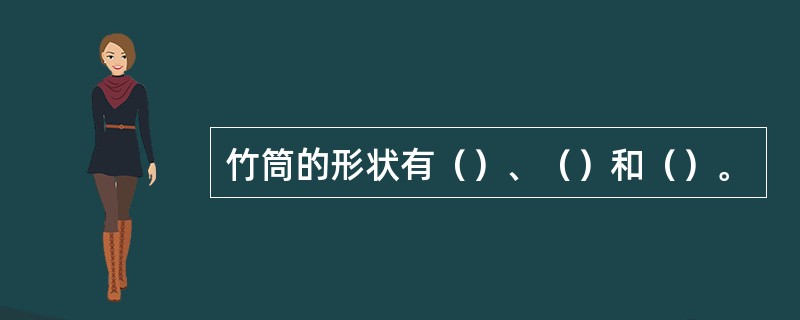 竹筒的形状有（）、（）和（）。